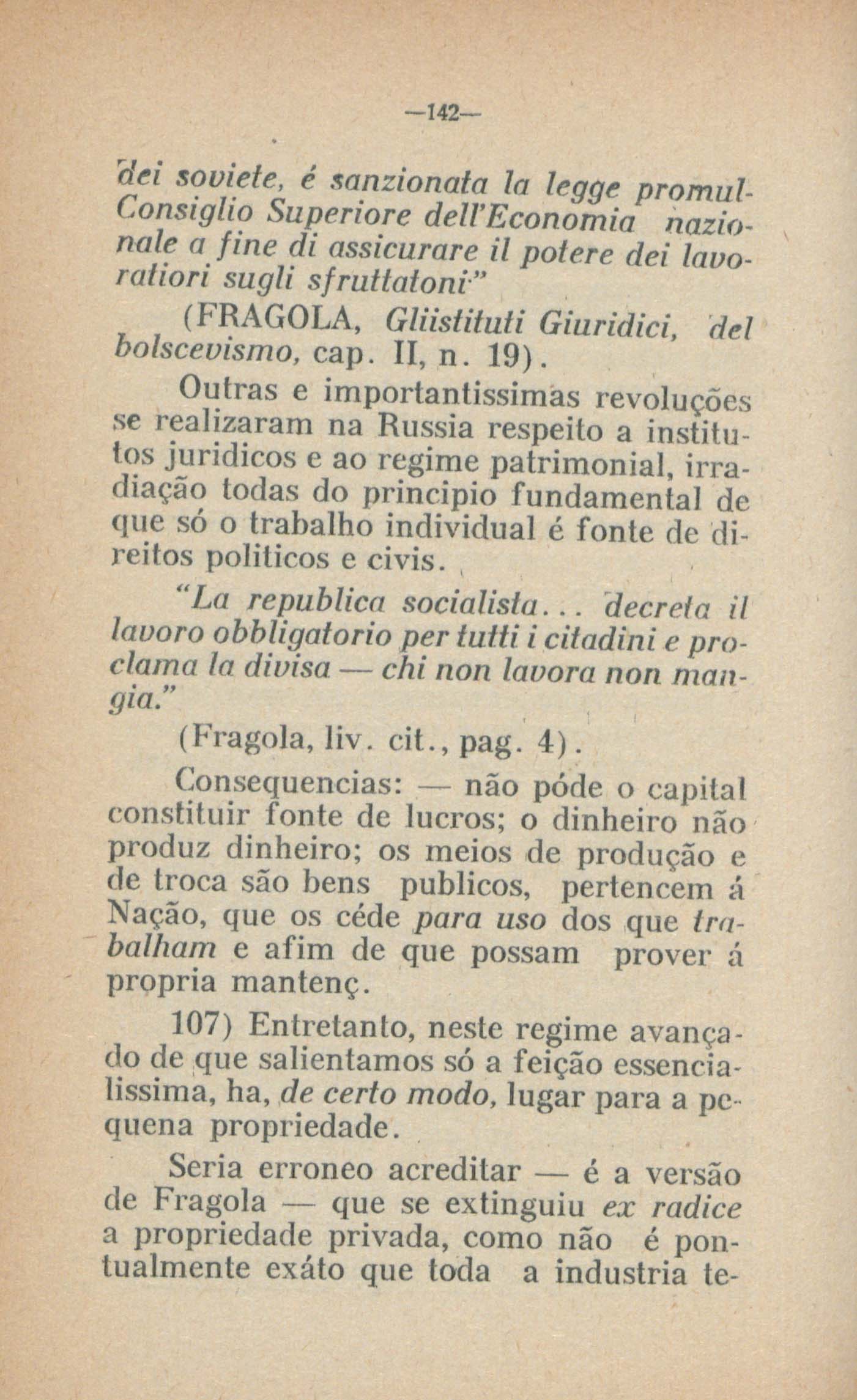 —142—

dei soviete, é sanzionata la legge promul-Consiglio Superiore dell'Economia nazionale a fine di assicurare il potere dei lavoratiori sugli sfruttatoni"

(FRAGOLA, Gliistituti Giuridici, del bolscevismo, cap. II, n. 19).

Outras e importantissimas revoluções se realizaram na Russia respeito a institutos juridicos e ao regime patrimonial, irradiação todas do principio fundamental de que só o trabalho individual é fonte de direitos politicos e civis.

"La republica socialista... decreta il lavoro obbligatorio per tutti i citadini e proclama la divisa — chi non lavora non mangia."

(Fragola, liv. cit., pag. 4).

Consequencias: — não póde o capital constituir fonte de lucros; o dinheiro não produz dinheiro; os meios de produção e de troca são bens publicos, pertencem á Nação, que os céde para uso dos que trabalham e afim de que possam prover á propria mantenç.

107) Entretanto, neste regime avançado de que salientamos só a feição essencialissima, ha, de certo modo, lugar para a pequena propriedade.

Seria erroneo acreditar — é a versão de Fragola — que se extinguiu ex radice a propriedade privada, como não é pontualmente exáto que toda a industria te-